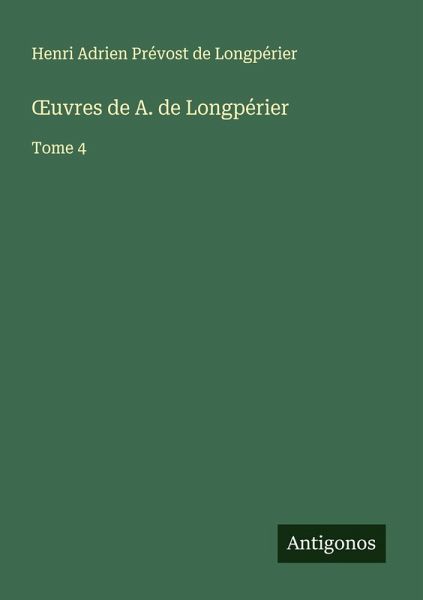 Henri Adrien Prévost de Longpérier

Œuvres de A. de Longpérier

Tome 4

Antigonos